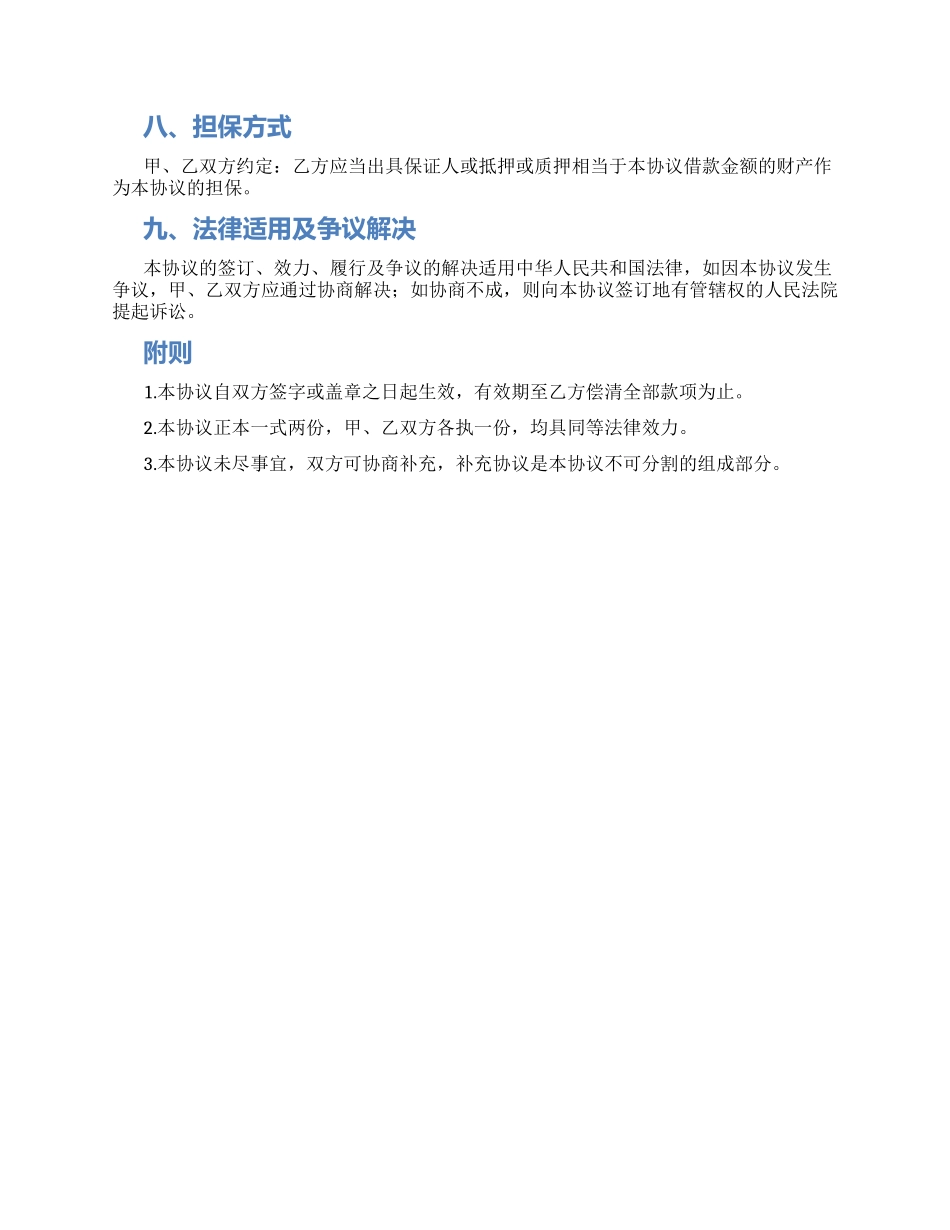 八、担保方式

甲、乙双方约定：乙方应当出具保证人或抵押或质押相当于本协议借款金额的财产作为本协议的担保。

九、法律适用及争议解决

本协议的签订、效力、履行及争议的解决适用中华人民共和国法律，如因本协议发生争议，甲、乙双方应通过协商解决；如协商不成，则向本协议签订地有管辖权的人民法院提起诉讼。

附则

1.本协议自双方签字或盖章之日起生效，有效期至乙方偿清全部款项为止。

2.本协议正本一式两份，甲、乙双方各执一份，均具同等法律效力。

3.本协议未尽事宜，双方可协商补充，补充协议是本协议不可分割的组成部分。